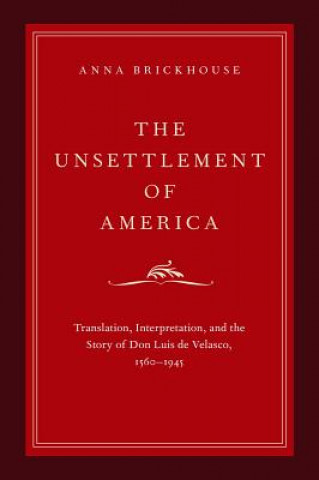 ANNA BRICKHOUSE

THE UNSETTLEMENT OF AMERICA

Translation, Interpretation, and the Story of Don Luis de Velasco, 1560–1945